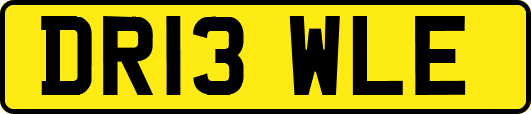 DR13 WLE